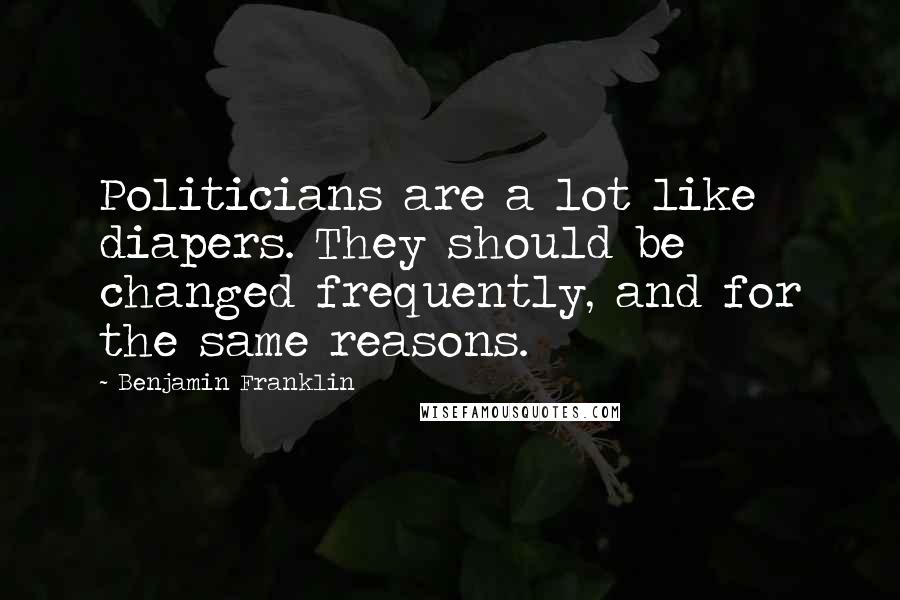 Politicians are a lot like diapers. They should be changed frequently, and for the same reasons.

- Benjamin Franklin

WISEFAMOUSQUOTES.COM